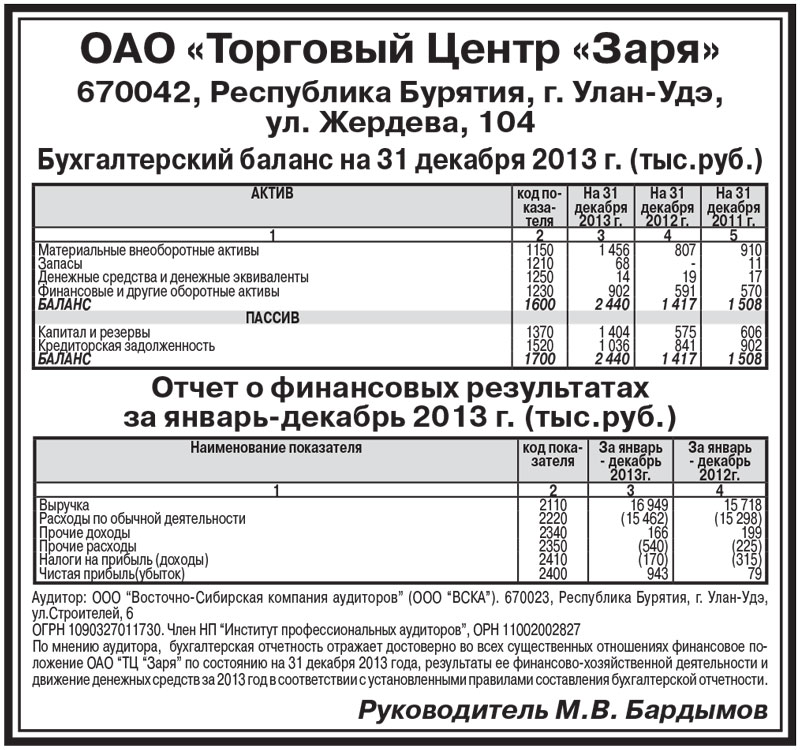 ОАО «Торговый Центр «Заря»
670042, Республика Бурятия, г. Улан-Удэ, ул. Жердева, 104
Бухгалтерский баланс на 31 декабря 2013 г. (тыс.руб.)

| АКТИВ | код показателя | На 31 декабря 2013 г. | На 31 декабря 2012 г. | На 31 декабря 2011 г. |
|---|---|---|---|---|
| 1 | 2 | 3 | 4 | 5 |
| Материальные внеоборотные активы | 1150 | 1 456 | 807 | 910 |
| Запасы | 1210 | 68 | - | 11 |
| Денежные средства и денежные эквиваленты | 1250 | 14 | 19 | 17 |
| Финансовые и другие оборотные активы | 1230 | 902 | 591 | 570 |
| БАЛАНС | 1600 | 2 440 | 1 417 | 1 508 |
| ПАССИВ | | | | |
| Капитал и резервы | 1370 | 1 404 | 575 | 606 |
| Кредиторская задолженность | 1520 | 1 036 | 841 | 902 |
| БАЛАНС | 1700 | 2 440 | 1 417 | 1 508 |

Отчет о финансовых результатах за январь-декабрь 2013 г. (тыс.руб.)

| Наименование показателя | код показателя | За январь - декабрь 2013г. | За январь - декабрь 2012г. |
|---|---|---|---|
| 1 | 2 | 3 | 4 |
| Выручка | 2110 | 16 949 | 15 718 |
| Расходы по обычной деятельности | 2220 | (15 462) | (15 298) |
| Прочие доходы | 2340 | 166 | 199 |
| Прочие расходы | 2350 | (540) | (225) |
| Налоги на прибыль (доходы) | 2410 | (170) | (315) |
| Чистая прибыль(убыток) | 2400 | 943 | 79 |

Аудитор: ООО "Восточно-Сибирская компания аудиторов" (ООО "ВСКА"). 670023, Республика Бурятия, г. Улан-Удэ, ул.Строителей, 6
ОГРН 1090327011730. Член НП "Институт профессиональных аудиторов", ОРН 11002002827
По мнению аудитора, бухгалтерская отчетность отражает достоверно во всех существенных отношениях финансовое положение ОАО "ТЦ "Заря" по состоянию на 31 декабря 2013 года, результаты ее финансово-хозяйственной деятельности и движение денежных средств за 2013 год в соответствии с установленными правилами составления бухгалтерской отчетности.

Руководитель М.В. Бардымов